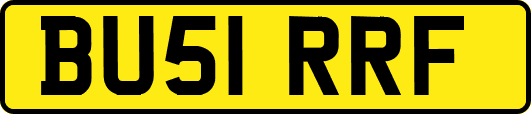 BU51 RRF